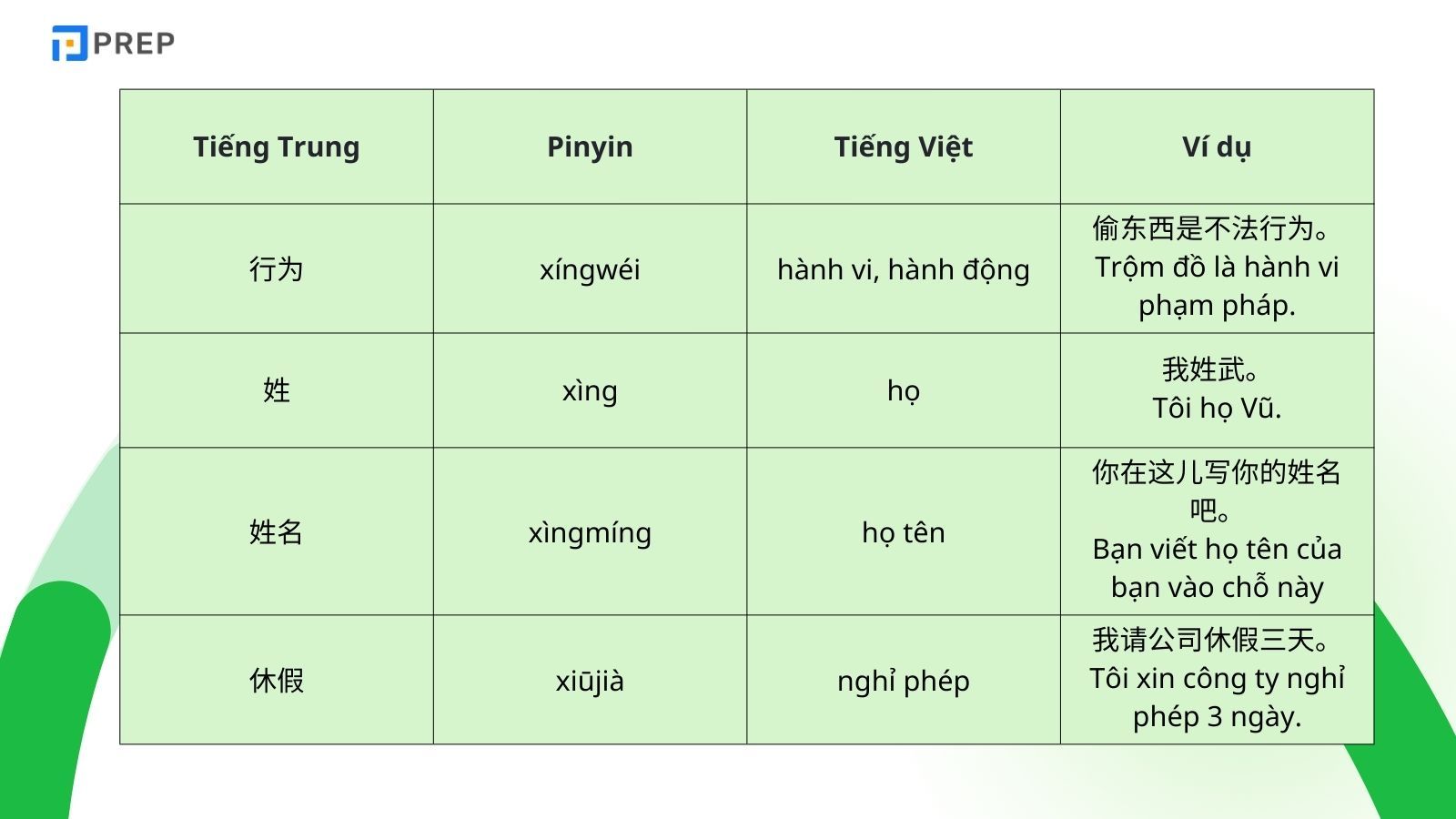 PREP

| Tiếng Trung | Pinyin | Tiếng Việt | Ví dụ |
|---|---|---|---|
| 行为 | xíngwéi | hành vi, hành động | 偷东西是不法行为。 Trộm đồ là hành vi phạm pháp. |
| 姓 | xìng | họ | 我姓武。 Tôi họ Vũ. |
| 姓名 | xìngmíng | họ tên | 你在这儿写你的姓名吧。 Bạn viết họ tên của bạn vào chỗ này |
| 休假 | xiūjià | nghỉ phép | 我请公司休假三天。 Tôi xin công ty nghỉ phép 3 ngày. |